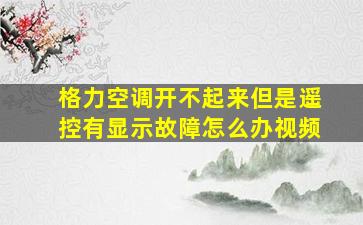 格力空调开不起来但是遥控有显示故障怎么办视频